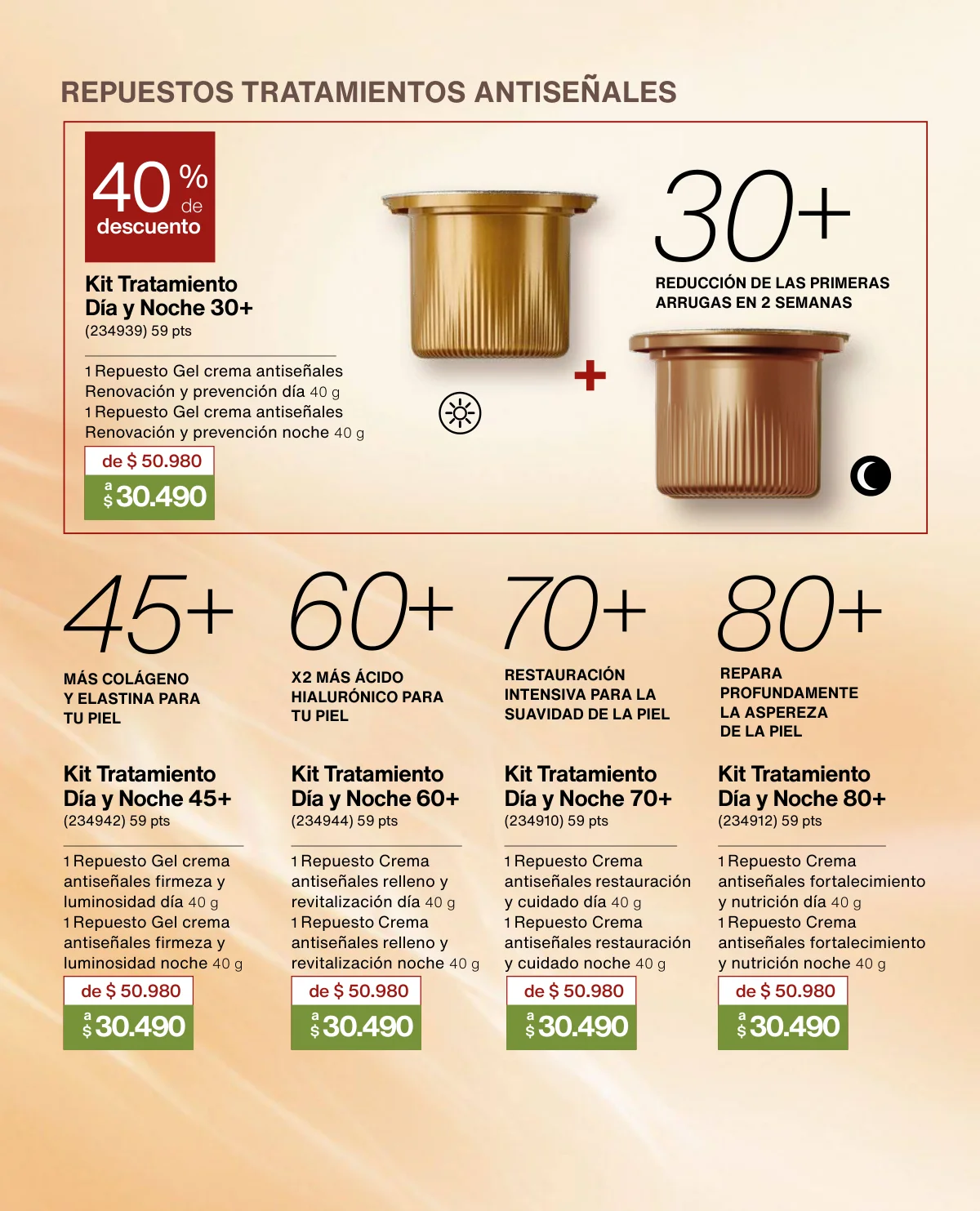 REPUESTOS TRATAMIENTOS ANTISEÑALES

40% de descuento

Kit Tratamiento
Día y Noche 30+
(234939) 59 pts

1 Repuesto Gel crema antiseñales Renovación y prevención día 40 g
1 Repuesto Gel crema antiseñales Renovación y prevención noche 40 g

de $ 50.980
a $ 30.490

30+
REDUCCIÓN DE LAS PRIMERAS ARRUGAS EN 2 SEMANAS

45+
MÁS COLÁGENO Y ELASTINA PARA TU PIEL

Kit Tratamiento
Día y Noche 45+
(234942) 59 pts

1 Repuesto Gel crema antiseñales firmeza y luminosidad día 40 g
1 Repuesto Gel crema antiseñales firmeza y luminosidad noche 40 g

de $ 50.980
a $ 30.490

60+
X2 MÁS ÁCIDO HIALURÓNICO PARA TU PIEL

Kit Tratamiento
Día y Noche 60+
(234944) 59 pts

1 Repuesto Crema antiseñales relleno y revitalización día 40 g
1 Repuesto Crema antiseñales relleno y revitalización noche 40 g

de $ 50.980
a $ 30.490

70+
RESTAURACIÓN INTENSIVA PARA LA SUAVIDAD DE LA PIEL

Kit Tratamiento
Día y Noche 70+
(234910) 59 pts

1 Repuesto Crema antiseñales restauración y cuidado día 40 g
1 Repuesto Crema antiseñales restauración y cuidado noche 40 g

de $ 50.980
a $ 30.490

80+
REPARA PROFUNDAMENTE LA ASPEREZA DE LA PIEL

Kit Tratamiento
Día y Noche 80+
(234912) 59 pts

1 Repuesto Crema antiseñales fortalecimiento y nutrición día 40 g
1 Repuesto Crema antiseñales fortalecimiento y nutrición noche 40 g

de $ 50.980
a $ 30.490